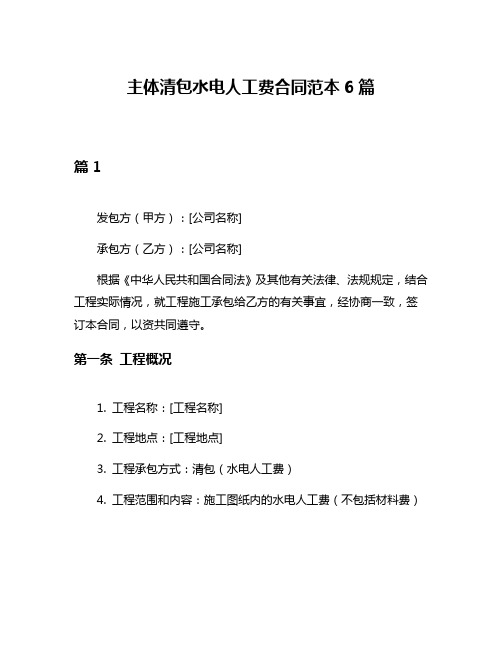 主体清包水电人工费合同范本 6 篇

篇 1

发包方（甲方）：[公司名称]

承包方（乙方）：[公司名称]

根据《中华人民共和国合同法》及其他有关法律、法规规定，结合工程实际情况，就工程施工承包给乙方的有关事宜，经协商一致，签订本合同，以资共同遵守。

第一条 工程概况

1. 工程名称：[工程名称]

2. 工程地点：[工程地点]

3. 工程承包方式：清包（水电人工费）

4. 工程范围和内容：施工图纸内的水电人工费（不包括材料费）